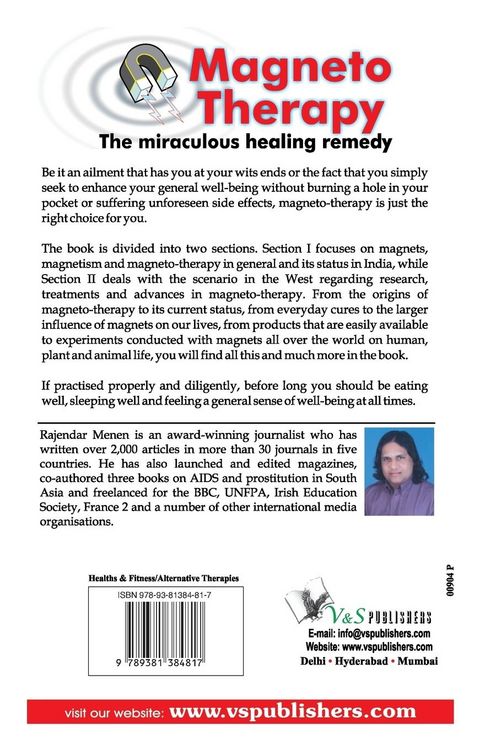 Magneto Therapy

The miraculous healing remedy

Be it an ailment that has you at your wits ends or the fact that you simply seek to enhance your general well-being without burning a hole in your pocket or suffering unforeseen side effects, magneto-therapy is just the right choice for you.

The book is divided into two sections. Section I focuses on magnets, magnetism and magneto-therapy in general and its status in India, while Section II deals with the scenario in the West regarding research, treatments and advances in magneto-therapy. From the origins of magneto-therapy to its current status, from everyday cures to the larger influence of magnets on our lives, from products that are easily available to experiments conducted with magnets all over the world on human, plant and animal life, you will find all this and much more in the book.

If practised properly and diligently, before long you should be eating well, sleeping well and feeling a general sense of well-being at all times.

Rajendar Menen is an award-winning journalist who has written over 2,000 articles in more than 30 journals in five countries. He has also launched and edited magazines, co-authored three books on AIDS and prostitution in South Asia and freelanced for the BBC, UNFPA, Irish Education Society, France 2 and a number of other international media organisations.

Healths & Fitness/Alternative Therapies

ISBN 978-93-81384-81-7

9 789381 384817

00904 P

V&S PUBLISHERS

E-mail: info@vspublishers.com
Website: www.vspublishers.com
Delhi • Hyderabad • Mumbai

visit our website: www.vspublishers.com